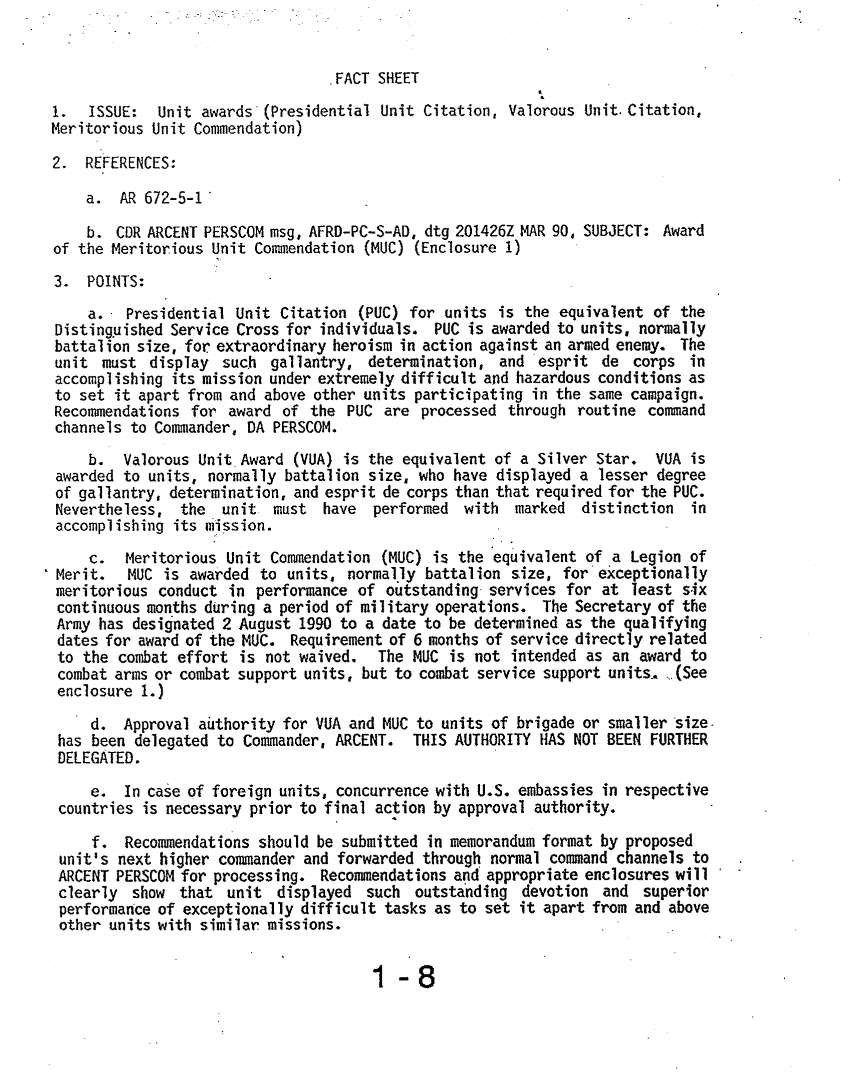 FACT SHEET

1. ISSUE: Unit awards (Presidential Unit Citation, Valorous Unit Citation, Meritorious Unit Commendation)

2. REFERENCES:

a. AR 672-5-1

b. CDR ARCENT PERSCOM msg, AFRD-PC-S-AD, dtg 201426Z MAR 90, SUBJECT: Award of the Meritorious Unit Commendation (MUC) (Enclosure 1)

3. POINTS:

a. Presidential Unit Citation (PUC) for units is the equivalent of the Distinguished Service Cross for individuals. PUC is awarded to units, normally battalion size, for extraordinary heroism in action against an armed enemy. The unit must display such gallantry, determination, and esprit de corps in accomplishing its mission under extremely difficult and hazardous conditions as to set it apart from and above other units participating in the same campaign. Recommendations for award of the PUC are processed through routine command channels to Commander, DA PERSCOM.

b. Valorous Unit Award (VUA) is the equivalent of a Silver Star. VUA is awarded to units, normally battalion size, who have displayed a lesser degree of gallantry, determination, and esprit de corps than that required for the PUC. Nevertheless, the unit must have performed with marked distinction in accomplishing its mission.

c. Meritorious Unit Commendation (MUC) is the equivalent of a Legion of Merit. MUC is awarded to units, normally battalion size, for exceptionally meritorious conduct in performance of outstanding services for at least six continuous months during a period of military operations. The Secretary of the Army has designated 2 August 1990 to a date to be determined as the qualifying dates for award of the MUC. Requirement of 6 months of service directly related to the combat effort is not waived. The MUC is not intended as an award to combat arms or combat support units, but to combat service support units. (See enclosure 1.)

d. Approval authority for VUA and MUC to units of brigade or smaller size has been delegated to Commander, ARCENT. THIS AUTHORITY HAS NOT BEEN FURTHER DELEGATED.

e. In case of foreign units, concurrence with U.S. embassies in respective countries is necessary prior to final action by approval authority.

f. Recommendations should be submitted in memorandum format by proposed unit's next higher commander and forwarded through normal command channels to ARCENT PERSCOM for processing. Recommendations and appropriate enclosures will clearly show that unit displayed such outstanding devotion and superior performance of exceptionally difficult tasks as to set it apart from and above other units with similar missions.

1-8